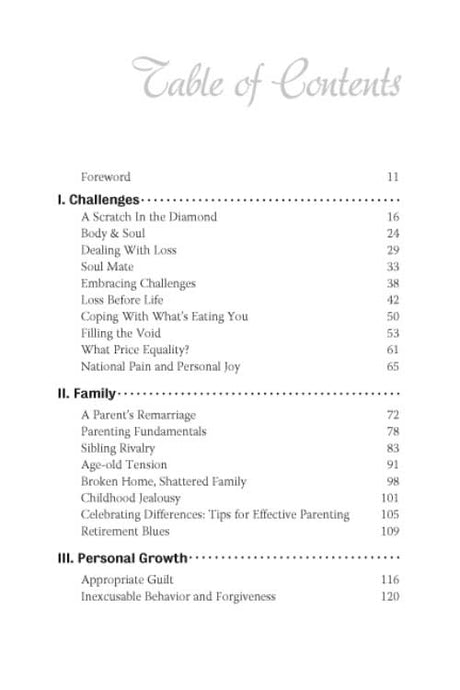 Table of Contents

Foreword 11

I. Challenges

A Scratch In the Diamond 16
Body & Soul 24
Dealing With Loss 29
Soul Mate 33
Embracing Challenges 38
Loss Before Life 42
Coping With What's Eating You 50
Filling the Void 53
What Price Equality? 61
National Pain and Personal Joy 65

II. Family

A Parent's Remarriage 72
Parenting Fundamentals 78
Sibling Rivalry 83
Age-old Tension 91
Broken Home, Shattered Family 98
Childhood Jealousy 101
Celebrating Differences: Tips for Effective Parenting 105
Retirement Blues 109

III. Personal Growth

Appropriate Guilt 116
Inexcusable Behavior and Forgiveness 120